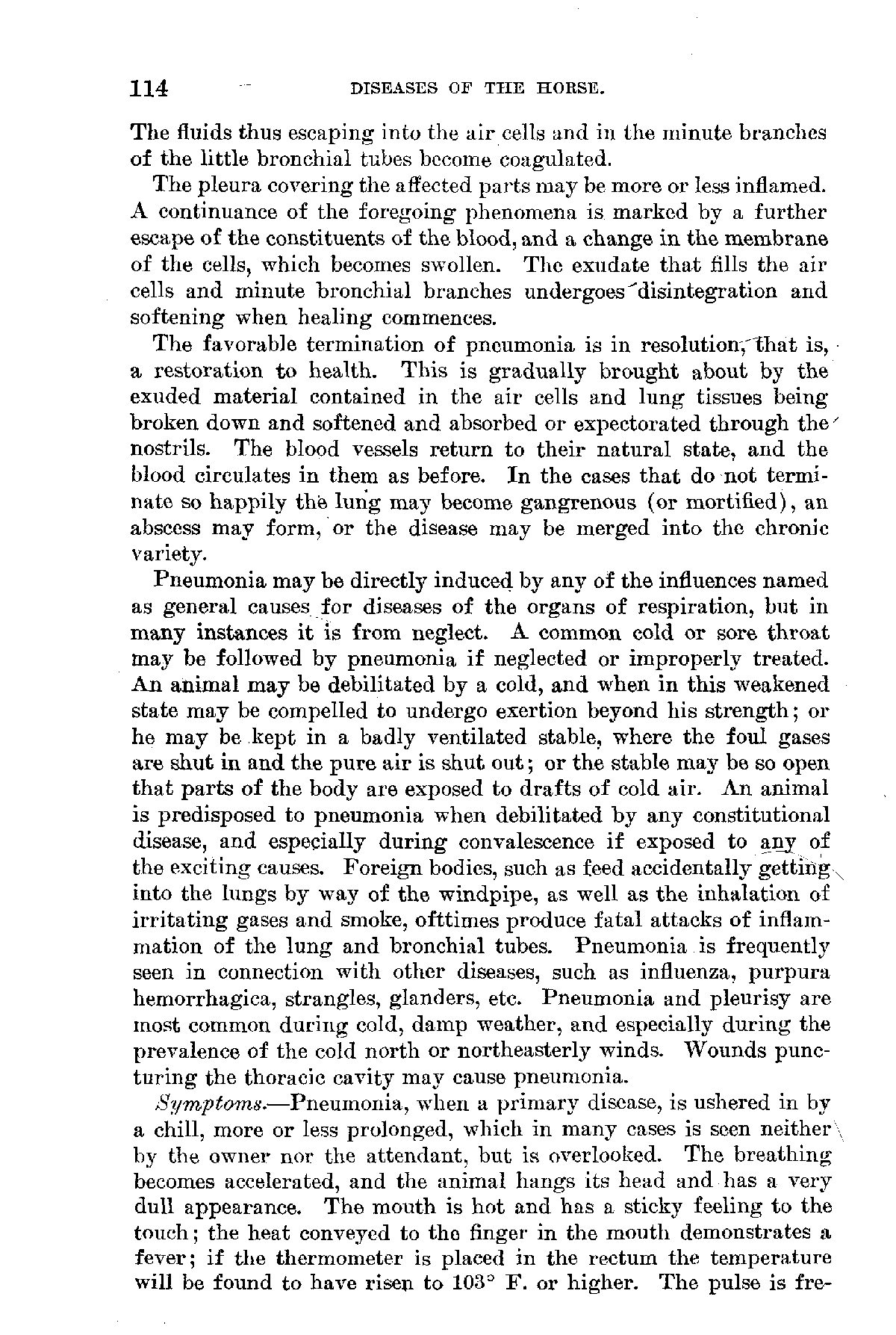 114 DISEASES OF THE HORSE.

The fluids thus escaping into the air cells and in the minute branches of the little bronchial tubes become coagulated.

The pleura covering the affected parts may be more or less inflamed. A continuance of the foregoing phenomena is marked by a further escape of the constituents of the blood, and a change in the membrane of the cells, which becomes swollen. The exudate that fills the air cells and minute bronchial branches undergoes disintegration and softening when healing commences.

The favorable termination of pneumonia is in resolution, that is, a restoration to health. This is gradually brought about by the exuded material contained in the air cells and lung tissues being broken down and softened and absorbed or expectorated through the nostrils. The blood vessels return to their natural state, and the blood circulates in them as before. In the cases that do not terminate so happily the lung may become gangrenous (or mortified), an abscess may form, or the disease may be merged into the chronic variety.

Pneumonia may be directly induced by any of the influences named as general causes for diseases of the organs of respiration, but in many instances it is from neglect. A common cold or sore throat may be followed by pneumonia if neglected or improperly treated. An animal may be debilitated by a cold, and when in this weakened state may be compelled to undergo exertion beyond his strength; or he may be kept in a badly ventilated stable, where the foul gases are shut in and the pure air is shut out; or the stable may be so open that parts of the body are exposed to drafts of cold air. An animal is predisposed to pneumonia when debilitated by any constitutional disease, and especially during convalescence if exposed to any of the exciting causes. Foreign bodies, such as feed accidentally getting into the lungs by way of the windpipe, as well as the inhalation of irritating gases and smoke, ofttimes produce fatal attacks of inflammation of the lung and bronchial tubes. Pneumonia is frequently seen in connection with other diseases, such as influenza, purpura hemorrhagica, strangles, glanders, etc. Pneumonia and pleurisy are most common during cold, damp weather, and especially during the prevalence of the cold north or northeasterly winds. Wounds puncturing the thoracic cavity may cause pneumonia.

Symptoms.—Pneumonia, when a primary disease, is ushered in by a chill, more or less prolonged, which in many cases is seen neither by the owner nor the attendant, but is overlooked. The breathing becomes accelerated, and the animal hangs its head and has a very dull appearance. The mouth is hot and has a sticky feeling to the touch; the heat conveyed to the finger in the mouth demonstrates a fever; if the thermometer is placed in the rectum the temperature will be found to have risen to 103° F. or higher. The pulse is fre-